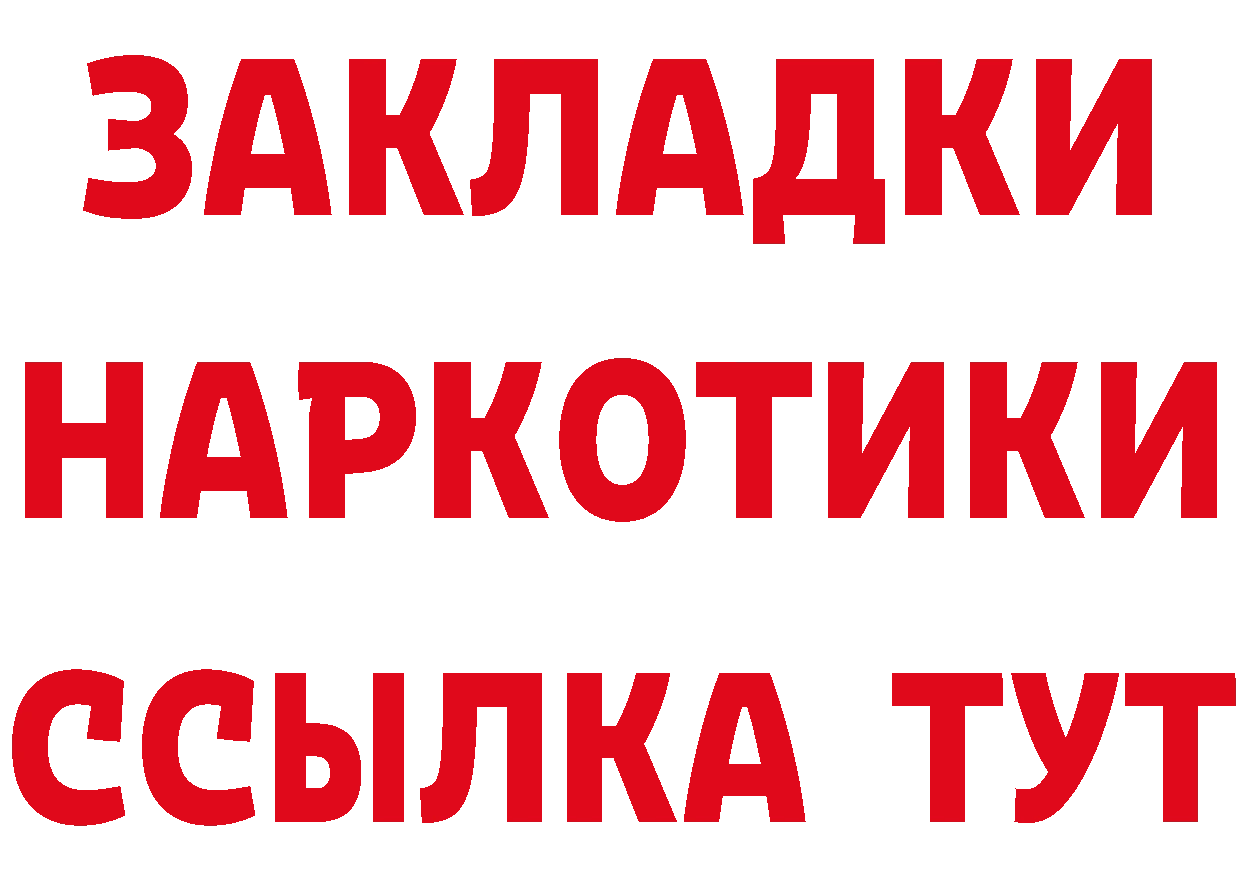 ЗАКЛАДКИ НАРКОТИКИ ССЫЛКА ТУТ